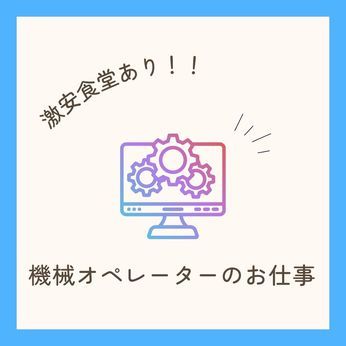 激安食堂あり！！

機械オペレーターのお仕事